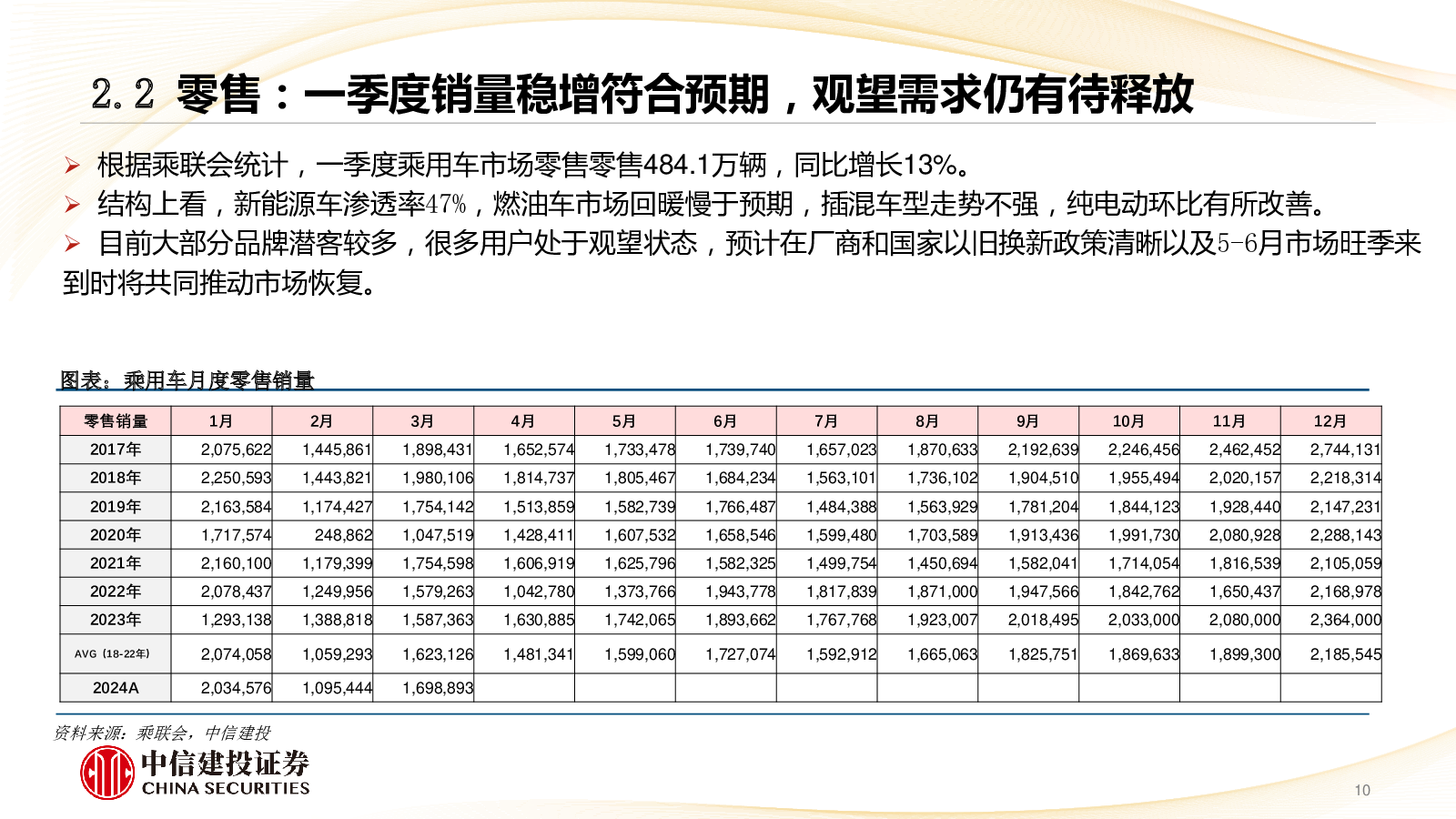 2.2 零售：一季度销量稳增符合预期，观望需求仍有待释放

➢ 根据乘联会统计，一季度乘用车市场零售零售484.1万辆，同比增长13%。
➢ 结构上看，新能源车渗透率47%，燃油车市场回暖慢于预期，插混车型走势不强，纯电动环比有所改善。
➢ 目前大部分品牌潜客较多，很多用户处于观望状态，预计在厂商和国家以旧换新政策清晰以及5-6月市场旺季来到时将共同推动市场恢复。

图表：乘用车月度零售销量

| 零售销量 | 1月 | 2月 | 3月 | 4月 | 5月 | 6月 | 7月 | 8月 | 9月 | 10月 | 11月 | 12月 |
|---|---|---|---|---|---|---|---|---|---|---|---|---|
| 2017年 | 2,075,622 | 1,445,861 | 1,898,431 | 1,652,574 | 1,733,478 | 1,739,740 | 1,657,023 | 1,870,633 | 2,192,639 | 2,246,456 | 2,462,452 | 2,744,131 |
| 2018年 | 2,250,593 | 1,443,821 | 1,980,106 | 1,814,737 | 1,805,467 | 1,684,234 | 1,563,101 | 1,736,102 | 1,904,510 | 1,955,494 | 2,020,157 | 2,218,314 |
| 2019年 | 2,163,584 | 1,174,427 | 1,754,142 | 1,513,859 | 1,582,739 | 1,766,487 | 1,484,388 | 1,563,929 | 1,781,204 | 1,844,123 | 1,928,440 | 2,147,231 |
| 2020年 | 1,717,574 | 248,862 | 1,047,519 | 1,428,411 | 1,607,532 | 1,658,546 | 1,599,480 | 1,703,589 | 1,913,436 | 1,991,730 | 2,080,928 | 2,288,143 |
| 2021年 | 2,160,100 | 1,179,399 | 1,754,598 | 1,606,919 | 1,625,796 | 1,582,325 | 1,499,754 | 1,450,694 | 1,582,041 | 1,714,054 | 1,816,539 | 2,105,059 |
| 2022年 | 2,078,437 | 1,249,956 | 1,579,263 | 1,042,780 | 1,373,766 | 1,943,778 | 1,817,839 | 1,871,000 | 1,947,566 | 1,842,762 | 1,650,437 | 2,168,978 |
| 2023年 | 1,293,138 | 1,388,818 | 1,587,363 | 1,630,885 | 1,742,065 | 1,893,662 | 1,767,768 | 1,923,007 | 2,018,495 | 2,033,000 | 2,080,000 | 2,364,000 |
| AVG（18-22年） | 2,074,058 | 1,059,293 | 1,623,126 | 1,481,341 | 1,599,060 | 1,727,074 | 1,592,912 | 1,665,063 | 1,825,751 | 1,869,633 | 1,899,300 | 2,185,545 |
| 2024A | 2,034,576 | 1,095,444 | 1,698,893 | | | | | | | | | |

资料来源：乘联会，中信建投

中信建投证券
CHINA SECURITIES

10